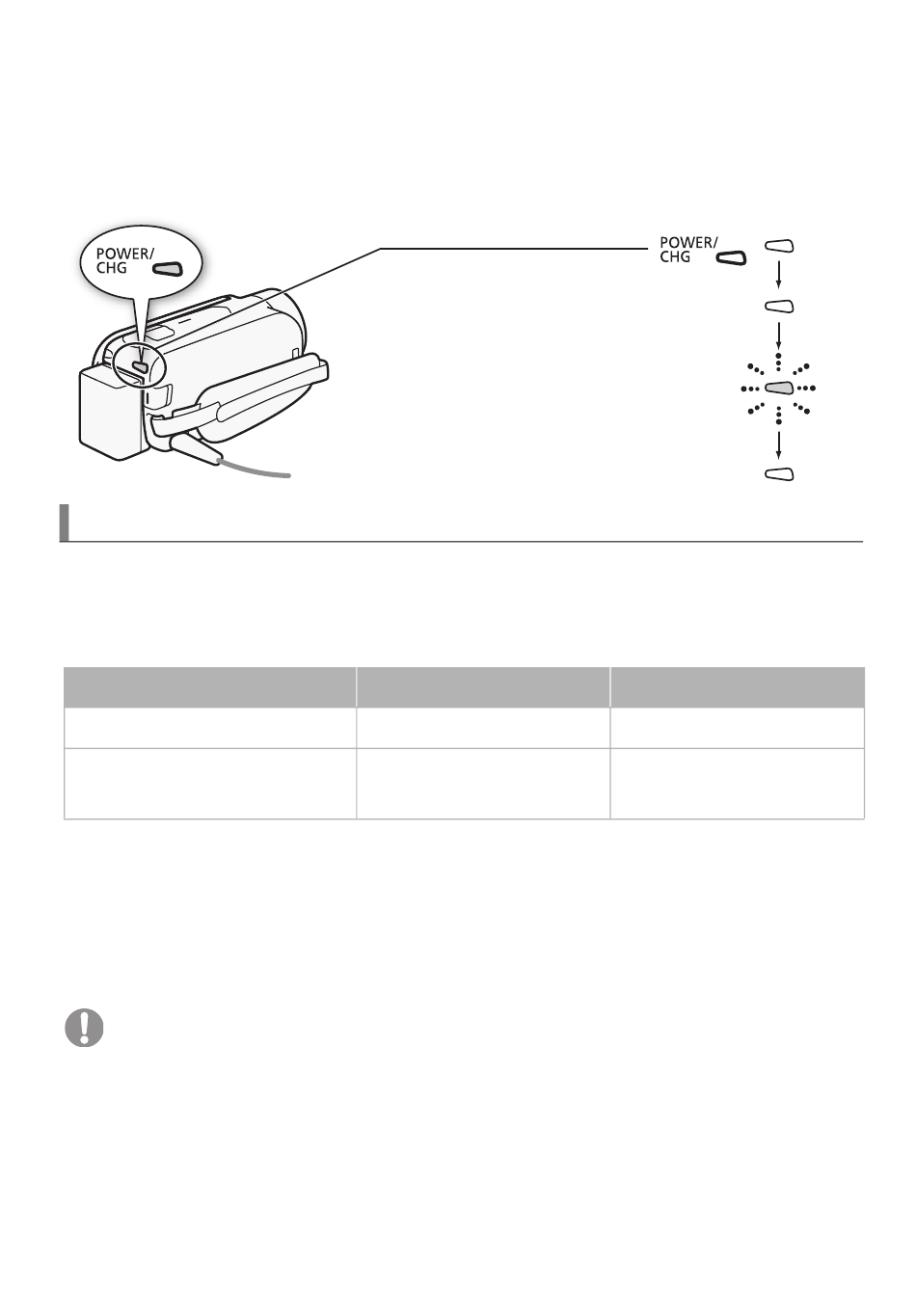 POWER/
CHG

POWER/
CHG